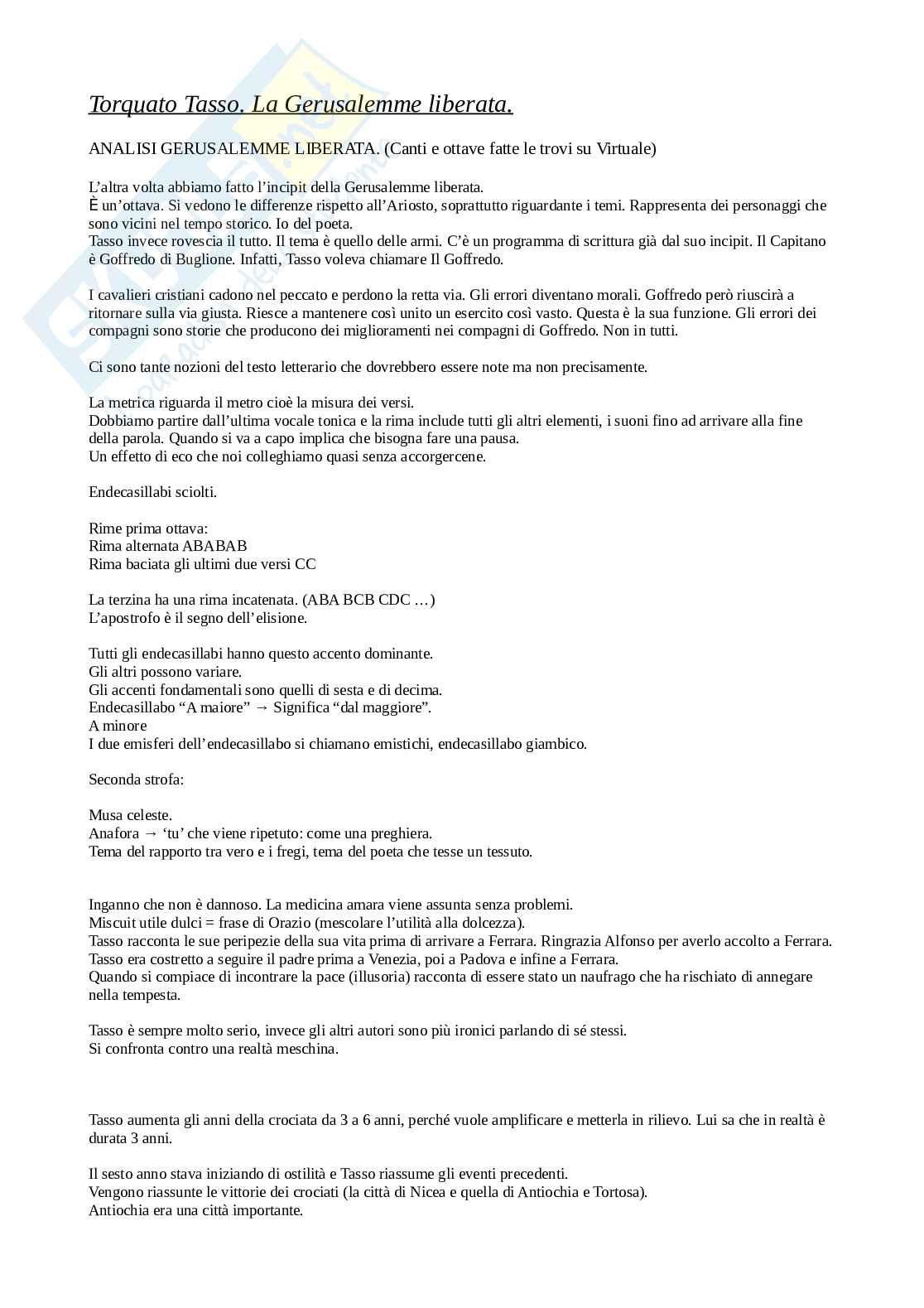 Torquato Tasso. La Gerusalemme liberata.

ANALISI GERUSALEMME LIBERATA. (Canti e ottave fatte le trovi su Virtuale)

L'altra volta abbiamo fatto l'incipit della Gerusalemme liberata.
È un'ottava. Si vedono le differenze rispetto all'Ariosto, soprattutto riguardante i temi. Rappresenta dei personaggi che sono vicini nel tempo storico. Io del poeta.
Tasso invece rovescia il tutto. Il tema è quello delle armi. C'è un programma di scrittura già dal suo incipit. Il Capitano è Goffredo di Buglione. Infatti, Tasso voleva chiamare Il Goffredo.

I cavalieri cristiani cadono nel peccato e perdono la retta via. Gli errori diventano morali. Goffredo però riuscirà a ritornare sulla via giusta. Riesce a mantenere così unito un esercito così vasto. Questa è la sua funzione. Gli errori dei compagni sono storie che producono dei miglioramenti nei compagni di Goffredo. Non in tutti.

Ci sono tante nozioni del testo letterario che dovrebbero essere note ma non precisamente.

La metrica riguarda il metro cioè la misura dei versi.
Dobbiamo partire dall'ultima vocale tonica e la rima include tutti gli altri elementi, i suoni fino ad arrivare alla fine della parola. Quando si va a capo implica che bisogna fare una pausa.
Un effetto di eco che noi colleghiamo quasi senza accorgercene.

Endecasillabi sciolti.

Rime prima ottava:
Rima alternata ABABAB
Rima baciata gli ultimi due versi CC

La terzina ha una rima incatenata. (ABA BCB CDC …)
L'apostrofo è il segno dell'elisione.

Tutti gli endecasillabi hanno questo accento dominante.
Gli altri possono variare.
Gli accenti fondamentali sono quelli di sesta e di decima.
Endecasillabo "A maiore" → Significa "dal maggiore".
A minore
I due emisferi dell'endecasillabo si chiamano emistichi, endecasillabo giambico.

Seconda strofa:

Musa celeste.
Anafora → 'tu' che viene ripetuto: come una preghiera.
Tema del rapporto tra vero e i fregi, tema del poeta che tesse un tessuto.

Inganno che non è dannoso. La medicina amara viene assunta senza problemi.
Miscuit utile dulci = frase di Orazio (mescolare l'utilità alla dolcezza).
Tasso racconta le sue peripezie della sua vita prima di arrivare a Ferrara. Ringrazia Alfonso per averlo accolto a Ferrara.
Tasso era costretto a seguire il padre prima a Venezia, poi a Padova e infine a Ferrara.
Quando si compiace di incontrare la pace (illusoria) racconta di essere stato un naufrago che ha rischiato di annegare nella tempesta.

Tasso è sempre molto serio, invece gli altri autori sono più ironici parlando di sé stessi.
Si confronta contro una realtà meschina.

Tasso aumenta gli anni della crociata da 3 a 6 anni, perché vuole amplificare e metterla in rilievo. Lui sa che in realtà è durata 3 anni.

Il sesto anno stava iniziando di ostilità e Tasso riassume gli eventi precedenti.
Vengono riassunte le vittorie dei crociati (la città di Nicea e quella di Antiochia e Tortosa).
Antiochia era una città importante.